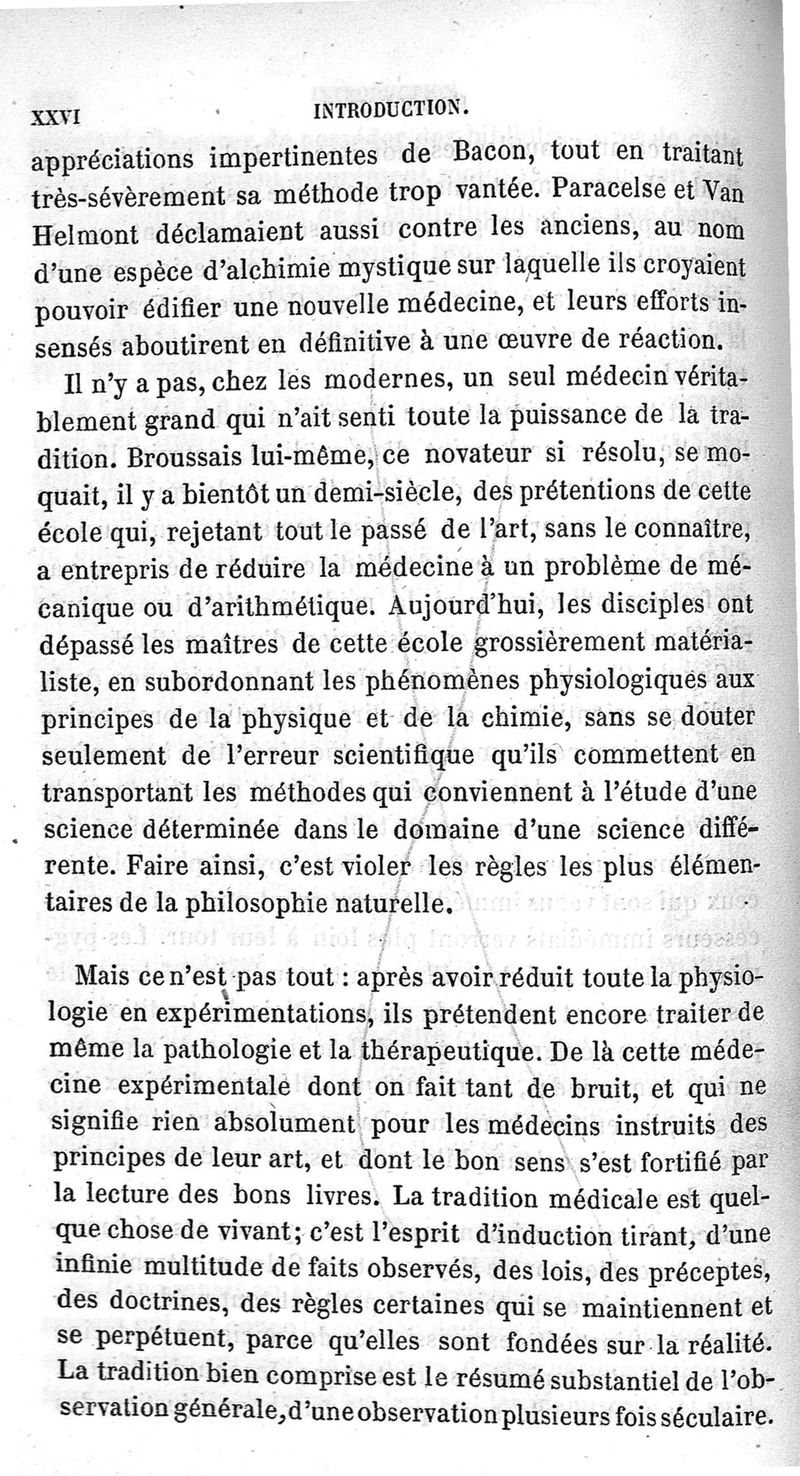 XXVI INTRODUCTION.

appréciations impertinentes de Bacon, tout en traitant très-sévèrement sa méthode trop vantée. Paracelse et Van Helmont déclamaient aussi contre les anciens, au nom d'une espèce d'alchimie mystique sur laquelle ils croyaient pouvoir édifier une nouvelle médecine, et leurs efforts insensés aboutirent en définitive à une œuvre de réaction.

Il n'y a pas, chez les modernes, un seul médecin véritablement grand qui n'ait senti toute la puissance de la tradition. Broussais lui-même, ce novateur si résolu, se moquait, il y a bientôt un demi-siècle, des prétentions de cette école qui, rejetant tout le passé de l'art, sans le connaître, a entrepris de réduire la médecine à un problème de mécanique ou d'arithmétique. Aujourd'hui, les disciples ont dépassé les maîtres de cette école grossièrement matérialiste, en subordonnant les phénomènes physiologiques aux principes de la physique et de la chimie, sans se douter seulement de l'erreur scientifique qu'ils commettent en transportant les méthodes qui conviennent à l'étude d'une science déterminée dans le domaine d'une science différente. Faire ainsi, c'est violer les règles les plus élémentaires de la philosophie naturelle.

Mais ce n'est pas tout : après avoir réduit toute la physiologie en expérimentations, ils prétendent encore traiter de même la pathologie et la thérapeutique. De là cette médecine expérimentale dont on fait tant de bruit, et qui ne signifie rien absolument pour les médecins instruits des principes de leur art, et dont le bon sens s'est fortifié par la lecture des bons livres. La tradition médicale est quelque chose de vivant; c'est l'esprit d'induction tirant, d'une infinie multitude de faits observés, des lois, des préceptes, des doctrines, des règles certaines qui se maintiennent et se perpétuent, parce qu'elles sont fondées sur la réalité. La tradition bien comprise est le résumé substantiel de l'observation générale, d'une observation plusieurs fois séculaire.